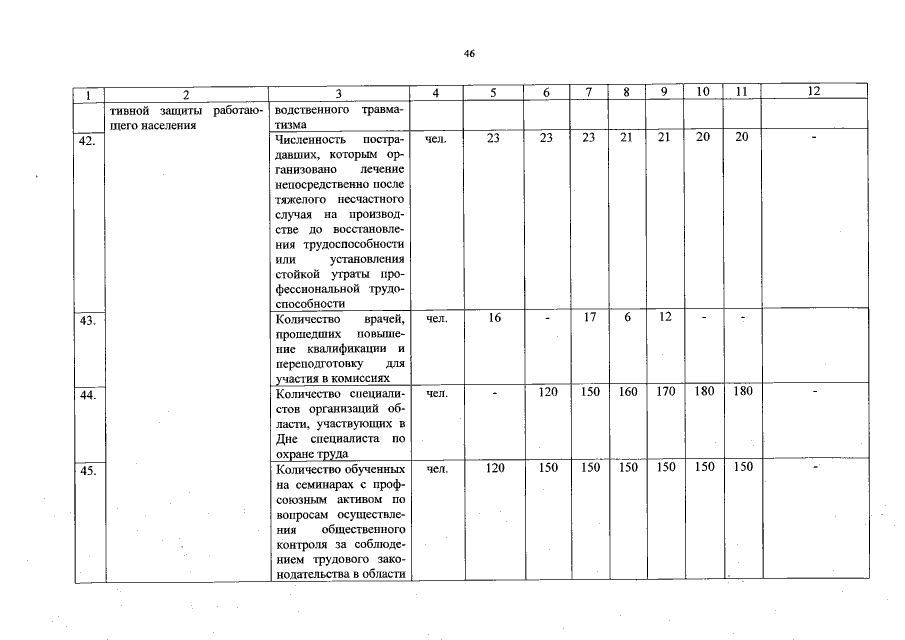 46

| 1 | 2 | 3 | 4 | 5 | 6 | 7 | 8 | 9 | 10 | 11 | 12 |
|---|---|---|---|---|---|---|---|---|---|---|---|
| | тивной защиты работающего населения | водственного травматизма | | | | | | | | | |
| 42. | | Численность пострадавших, которым организовано лечение непосредственно после тяжелого несчастного случая на производстве до восстановления трудоспособности или установления стойкой утраты профессиональной трудоспособности | чел. | 23 | 23 | 23 | 21 | 21 | 20 | 20 | - |
| 43. | | Количество врачей, прошедших повышение квалификации и переподготовку для участия в комиссиях | чел. | 16 | - | 17 | 6 | 12 | - | - | |
| 44. | | Количество специалистов организаций области, участвующих в Дне специалиста по охране труда | чел. | - | 120 | 150 | 160 | 170 | 180 | 180 | - |
| 45. | | Количество обученных на семинарах с профсоюзным активом по вопросам осуществления общественного контроля за соблюдением трудового законодательства в области | чел. | 120 | 150 | 150 | 150 | 150 | 150 | 150 | - |